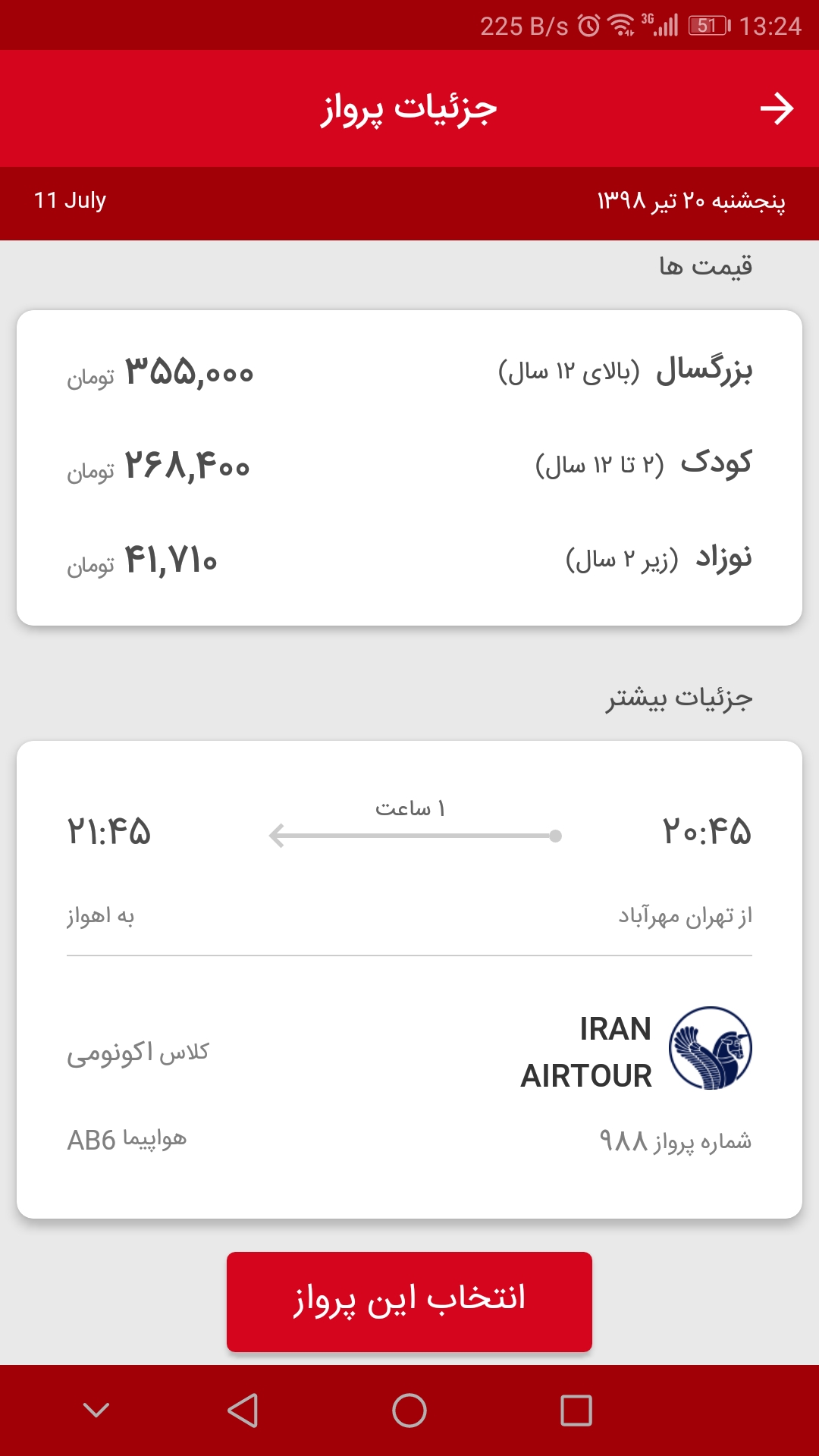 225 B/s 3G 51 13:24

جزئیات پرواز

پنجشنبه ۲۰ تیر ۱۳۹۸
11 July

قیمت ها

بزرگسال (بالای ۱۲ سال) ۳۵۵,۰۰۰ تومان
کودک (۲ تا ۱۲ سال) ۲۶۸,۴۰۰ تومان
نوزاد (زیر ۲ سال) ۴۱,۷۱۰ تومان

جزئیات بیشتر

۲۰:۴۵
۱ ساعت
۲۱:۴۵

از تهران مهرآباد
به اهواز

IRAN AIRTOUR
کلاس اکونومی

شماره پرواز ۹۸۸
هواپیما AB6

انتخاب این پرواز